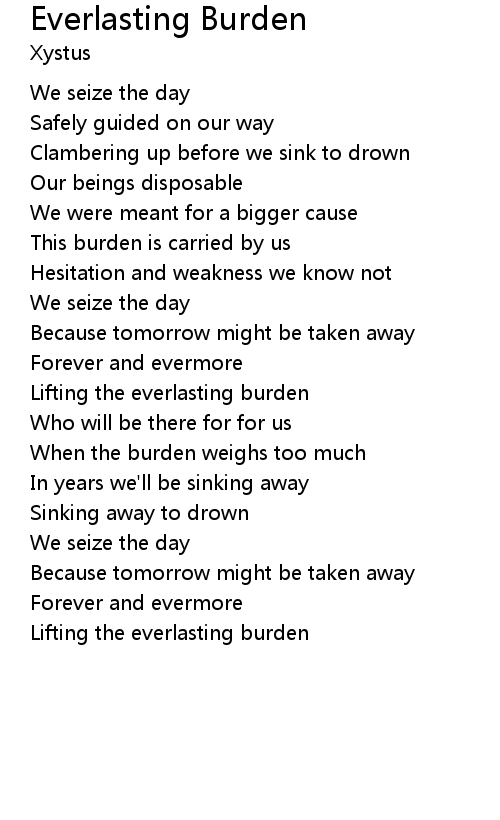 Everlasting Burden
Xystus

We seize the day
Safely guided on our way
Clambering up before we sink to drown
Our beings disposable
We were meant for a bigger cause
This burden is carried by us
Hesitation and weakness we know not
We seize the day
Because tomorrow might be taken away
Forever and evermore
Lifting the everlasting burden
Who will be there for for us
When the burden weighs too much
In years we'll be sinking away
Sinking away to drown
We seize the day
Because tomorrow might be taken away
Forever and evermore
Lifting the everlasting burden